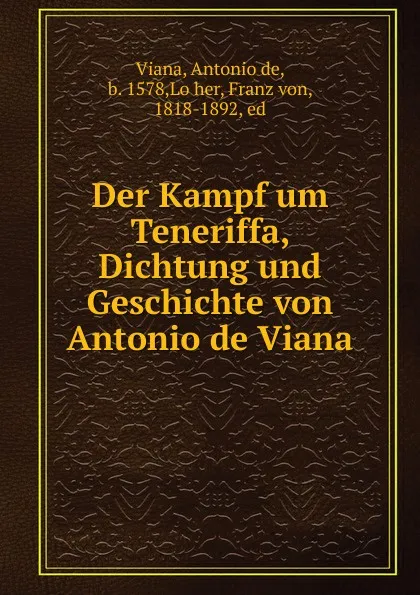 Viana, Antonio de, b. 1578,Lo her, Franz von, 1818-1892, ed

Der Kampf um Teneriffa, Dichtung und Geschichte von Antonio de Viana